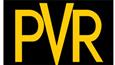 PVR